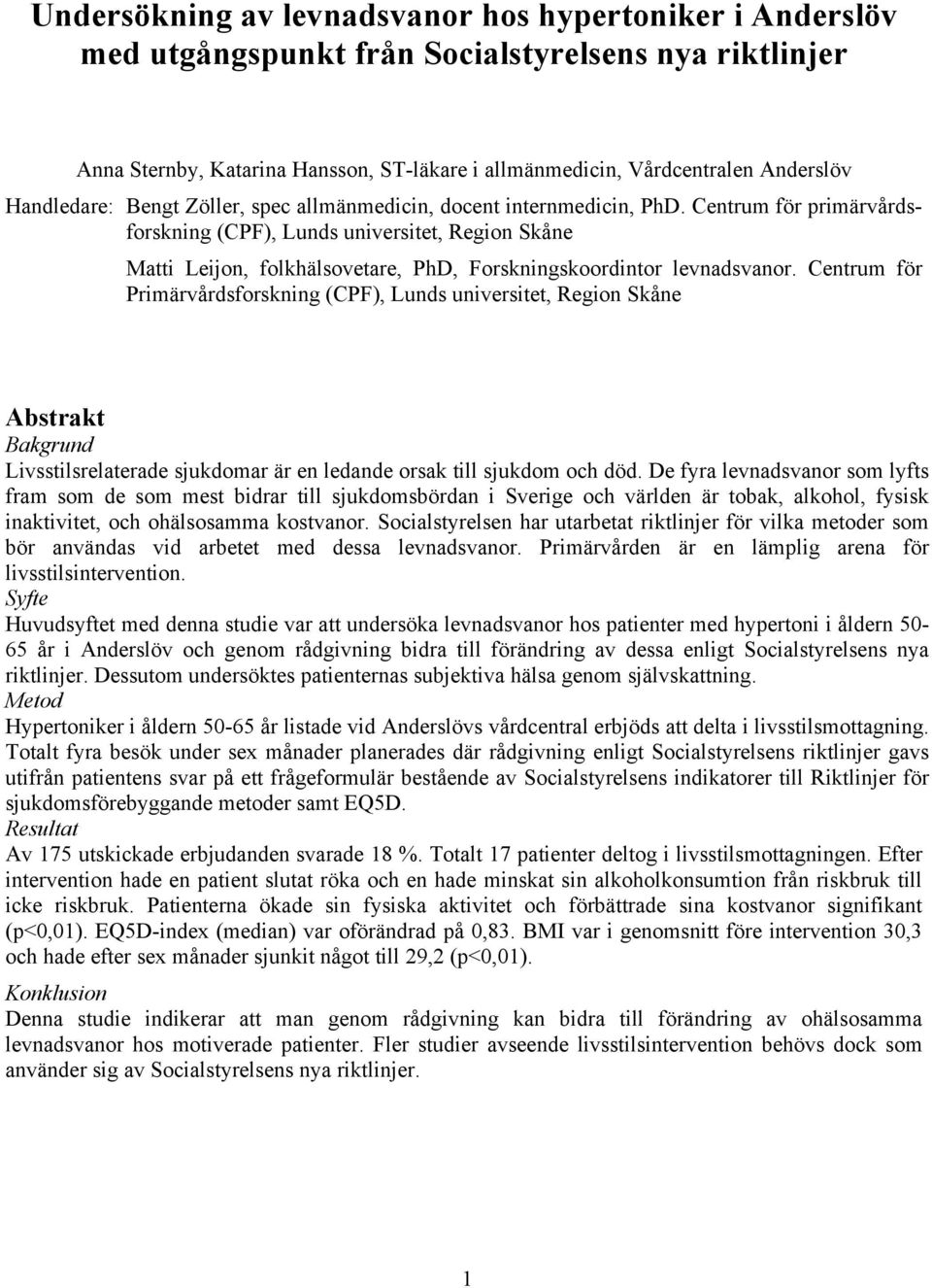 Undersökning av levnadsvanor hos hypertoniker i Anderslöv med utgångspunkt från Socialstyrelsens nya riktlinjer

Anna Sternby, Katarina Hansson, ST-läkare i allmänmedicin, Vårdcentralen Anderslöv

Handledare: Bengt Zöller, spec allmänmedicin, docent internmedicin, PhD. Centrum för primärvårdsforskning (CPF), Lunds universitet, Region Skåne

Matti Leijon, folkhälsovetare, PhD, Forskningskoordintor levnadsvanor. Centrum för Primärvårdsforskning (CPF), Lunds universitet, Region Skåne

Abstrakt

Bakgrund

Livsstilsrelaterade sjukdomar är en ledande orsak till sjukdom och död. De fyra levnadsvanor som lyfts fram som de som mest bidrar till sjukdomsbördan i Sverige och världen är tobak, alkohol, fysisk inaktivitet, och ohälsosamma kostvanor. Socialstyrelsen har utarbetat riktlinjer för vilka metoder som bör användas vid arbetet med dessa levnadsvanor. Primärvården är en lämplig arena för livsstilsintervention.

Syfte

Huvudsyftet med denna studie var att undersöka levnadsvanor hos patienter med hypertoni i åldern 50-65 år i Anderslöv och genom rådgivning bidra till förändring av dessa enligt Socialstyrelsens nya riktlinjer. Dessutom undersöktes patienternas subjektiva hälsa genom självskattning.

Metod

Hypertoniker i åldern 50-65 år listade vid Anderslövs vårdcentral erbjöds att delta i livsstilsmottagning. Totalt fyra besök under sex månader planerades där rådgivning enligt Socialstyrelsens riktlinjer gavs utifrån patientens svar på ett frågeformulär bestående av Socialstyrelsens indikatorer till Riktlinjer för sjukdomsförebyggande metoder samt EQ5D.

Resultat

Av 175 utskickade erbjudanden svarade 18 %. Totalt 17 patienter deltog i livsstilsmottagningen. Efter intervention hade en patient slutat röka och en hade minskat sin alkoholkonsumtion från riskbruk till icke riskbruk. Patienterna ökade sin fysiska aktivitet och förbättrade sina kostvanor signifikant (p<0,01). EQ5D-index (median) var oförändrad på 0,83. BMI var i genomsnitt före intervention 30,3 och hade efter sex månader sjunkit något till 29,2 (p<0,01).

Konklusion

Denna studie indikerar att man genom rådgivning kan bidra till förändring av ohälsosamma levnadsvanor hos motiverade patienter. Fler studier avseende livsstilsintervention behövs dock som använder sig av Socialstyrelsens nya riktlinjer.

1